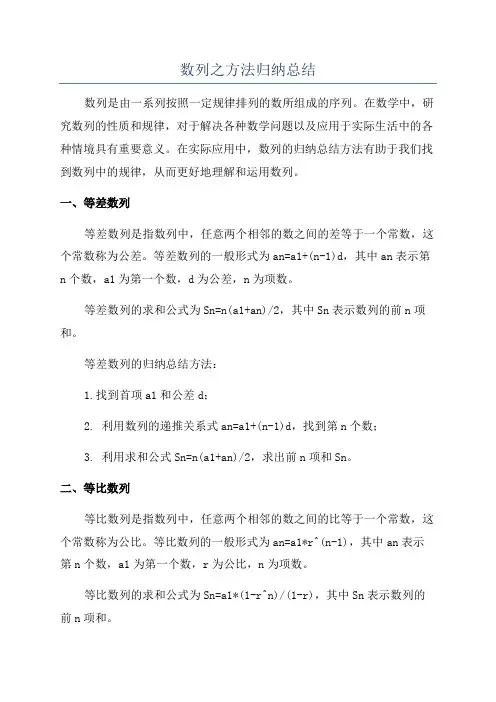 数列之方法归纳总结

数列是由一系列按照一定规律排列的数所组成的序列。在数学中，研究数列的性质和规律，对于解决各种数学问题以及应用于实际生活中的各种情境具有重要意义。在实际应用中，数列的归纳总结方法有助于我们找到数列中的规律，从而更好地理解和运用数列。

一、等差数列

等差数列是指数列中，任意两个相邻的数之间的差等于一个常数，这个常数称为公差。等差数列的一般形式为 an=a1+(n-1)d，其中 an 表示第 n 个数，a1 为第一个数，d 为公差，n 为项数。

等差数列的求和公式为 Sn=n(a1+an)/2，其中 Sn 表示数列的前 n 项和。

等差数列的归纳总结方法：

1.找到首项 a1 和公差 d；

2. 利用数列的递推关系式 an=a1+(n-1)d，找到第 n 个数；

3. 利用求和公式 Sn=n(a1+an)/2，求出前 n 项和 Sn。

二、等比数列

等比数列是指数列中，任意两个相邻的数之间的比等于一个常数，这个常数称为公比。等比数列的一般形式为 an=a1*r^(n-1)，其中 an 表示第 n 个数，a1 为第一个数，r 为公比，n 为项数。

等比数列的求和公式为 Sn=a1*(1-r^n)/(1-r)，其中 Sn 表示数列的前 n 项和。